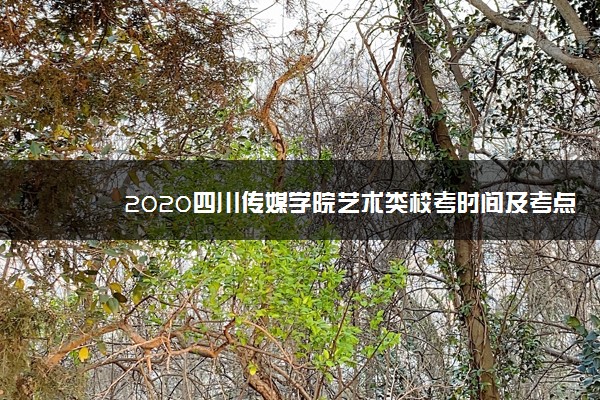 2020四川传媒学院艺术类校考时间及考点